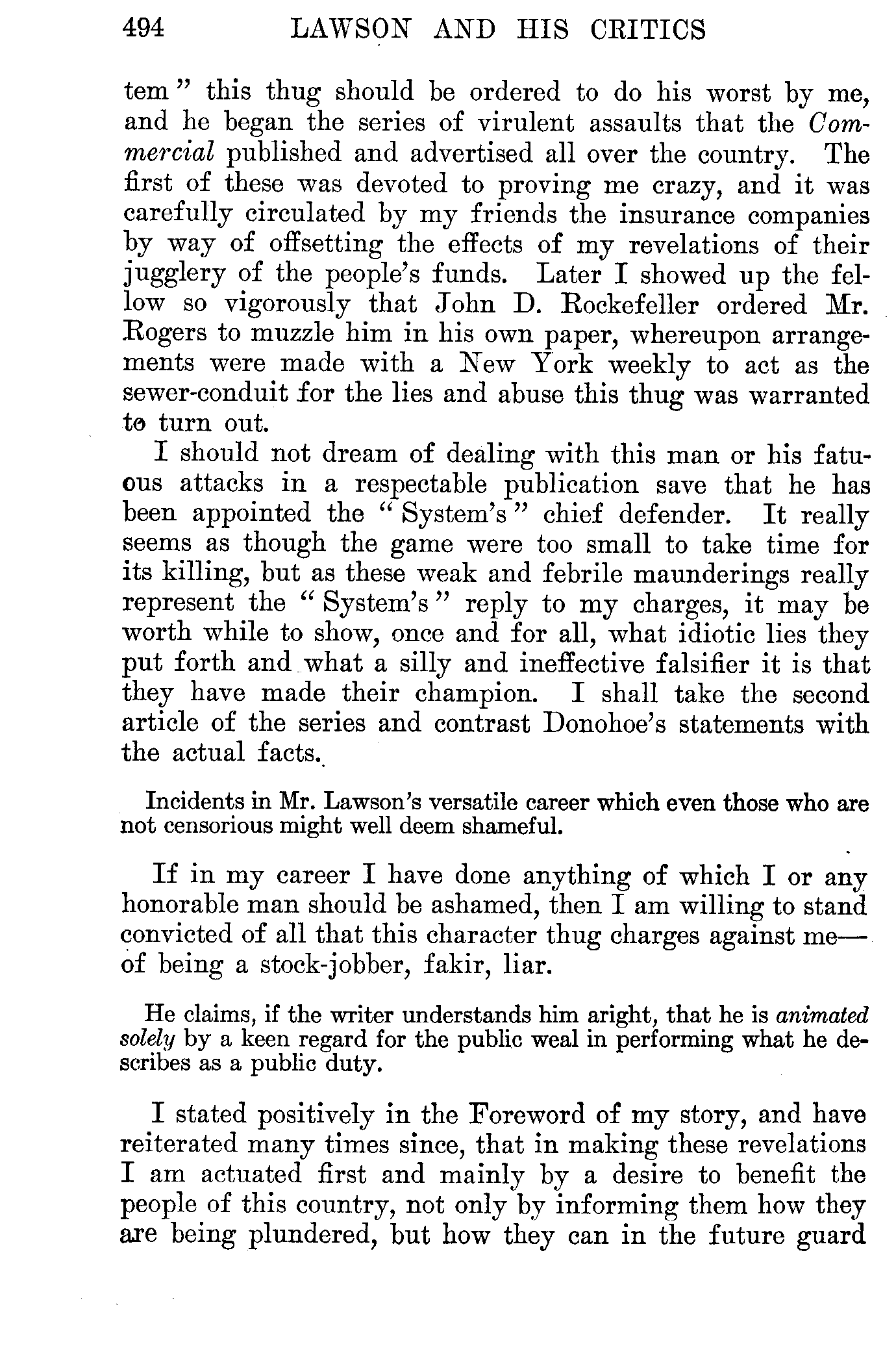 494 LAWSON AND HIS CRITICS

tem" this thug should be ordered to do his worst by me, and he began the series of virulent assaults that the Commercial published and advertised all over the country. The first of these was devoted to proving me crazy, and it was carefully circulated by my friends the insurance companies by way of offsetting the effects of my revelations of their jugglery of the people's funds. Later I showed up the fellow so vigorously that John D. Rockefeller ordered Mr. Rogers to muzzle him in his own paper, whereupon arrangements were made with a New York weekly to act as the sewer-conduit for the lies and abuse this thug was warranted to turn out.

I should not dream of dealing with this man or his fatuous attacks in a respectable publication save that he has been appointed the "System's" chief defender. It really seems as though the game were too small to take time for its killing, but as these weak and febrile maunderings really represent the "System's" reply to my charges, it may be worth while to show, once and for all, what idiotic lies they put forth and what a silly and ineffective falsifier it is that they have made their champion. I shall take the second article of the series and contrast Donohoe's statements with the actual facts.

Incidents in Mr. Lawson's versatile career which even those who are not censorious might well deem shameful.

If in my career I have done anything of which I or any honorable man should be ashamed, then I am willing to stand convicted of all that this character thug charges against me—of being a stock-jobber, fakir, liar.

He claims, if the writer understands him aright, that he is animated solely by a keen regard for the public weal in performing what he describes as a public duty.

I stated positively in the Foreword of my story, and have reiterated many times since, that in making these revelations I am actuated first and mainly by a desire to benefit the people of this country, not only by informing them how they are being plundered, but how they can in the future guard